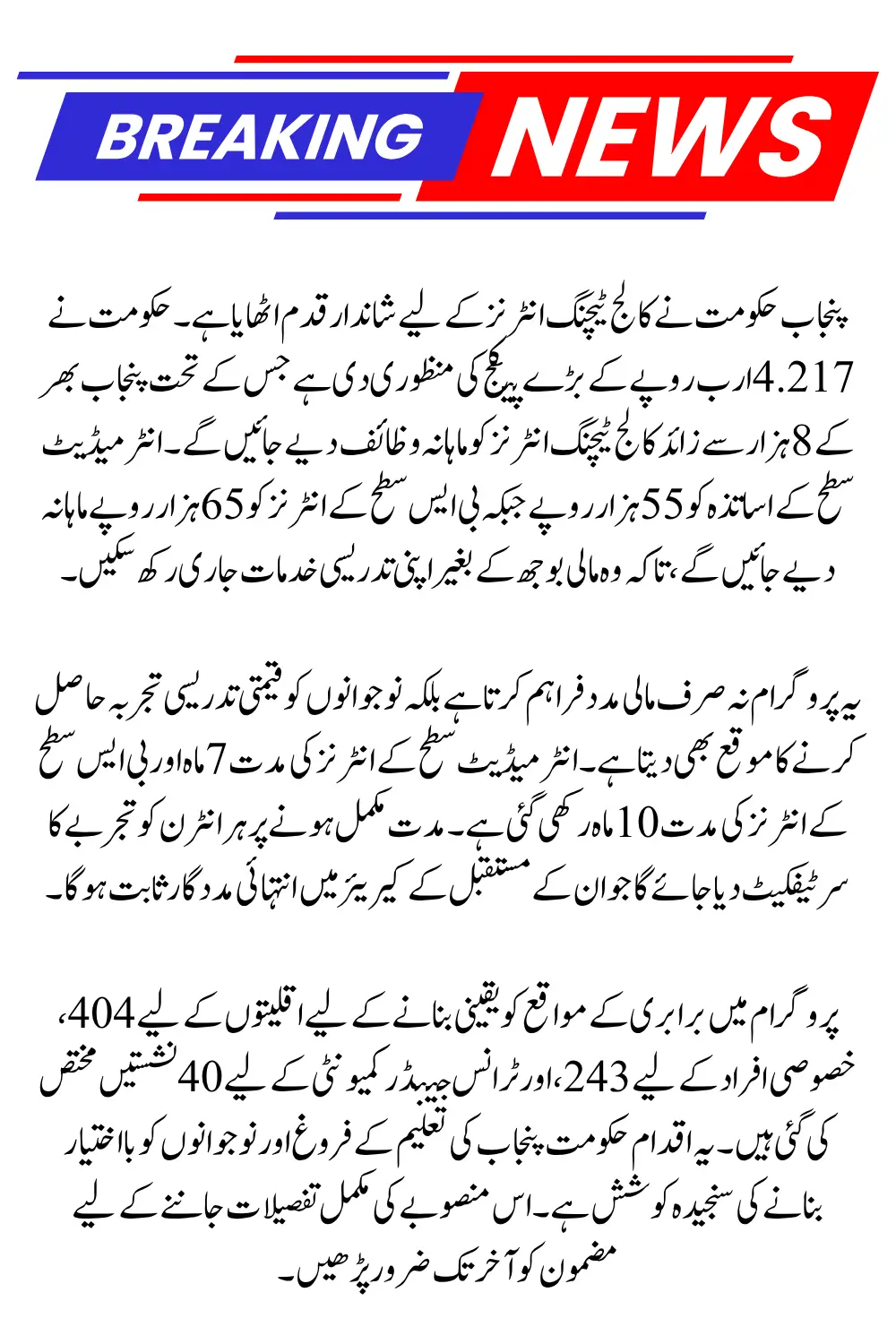 BREAKING NEWS

پنجاب حکومت نے کالج ٹیچنگ انٹرنز کے لیے شاندار قدم اٹھایا ہے۔ حکومت نے 4.217 ارب روپے کے بڑے پیکج کی منظوری دی ہے جس کے تحت پنجاب بھر کے 8 ہزار سے زائد کالج ٹیچنگ انٹرنز کو ماہانہ وظائف دیے جائیں گے۔ انٹرمیڈیٹ سطح کے اساتذہ کو 55 ہزار روپے جبکہ بی ایس سطح کے انٹرنز کو 65 ہزار روپے ماہانہ دیے جائیں گے، تاکہ وہ مالی بوجھ کے بغیر اپنی تدریسی خدمات جاری رکھ سکیں۔

یہ پروگرام نہ صرف مالی مدد فراہم کرتا ہے بلکہ نوجوانوں کو قیمتی تدریسی تجربہ حاصل کرنے کا موقع بھی دیتا ہے۔ انٹرمیڈیٹ سطح کے انٹرنز کی مدت 7 ماہ اور بی ایس سطح کے انٹرنز کی مدت 10 ماہ رکھی گئی ہے۔ مدت مکمل ہونے پر ہر انٹرن کو تجربے کا سرٹیفکیٹ دیا جائے گا جو ان کے مستقبل کے کیریئر میں انتہائی مددگار ثابت ہوگا۔

پروگرام میں برابری کے مواقع کو یقینی بنانے کے لیے اقلیتوں کے لیے 404، خصوصی افراد کے لیے 243، اور ٹرانس جینڈر کمیونٹی کے لیے 40 نشستیں مختص کی گئی ہیں۔ یہ اقدام حکومت پنجاب کی تعلیم کے فروغ اور نوجوانوں کو بااختیار بنانے کی سنجیدہ کوشش ہے۔ اس منصوبے کی مکمل تفصیلات جاننے کے لیے مضمون کو آخر تک ضرور پڑھیں۔